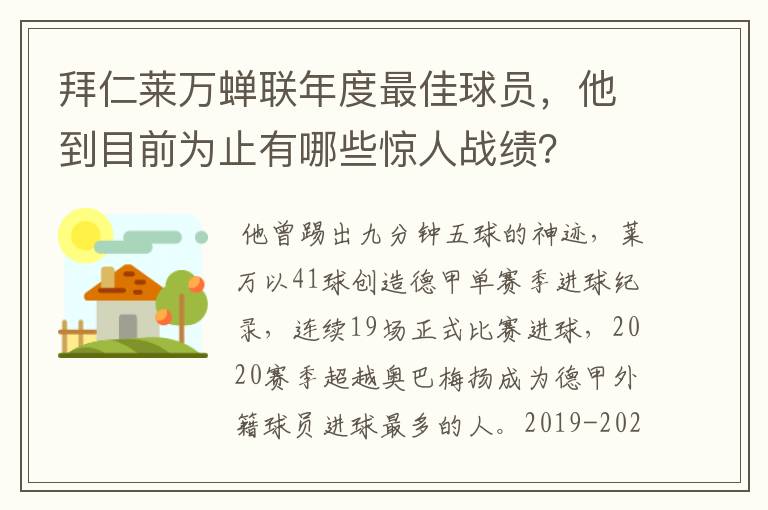 拜仁莱万蝉联年度最佳球员，他到目前为止有哪些惊人战绩？

他曾踢出九分钟五球的神迹，莱万以41球创造德甲单赛季进球纪录，连续19场正式比赛进球，2020赛季超越奥巴梅扬成为德甲外籍球员进球最多的人。2019-202